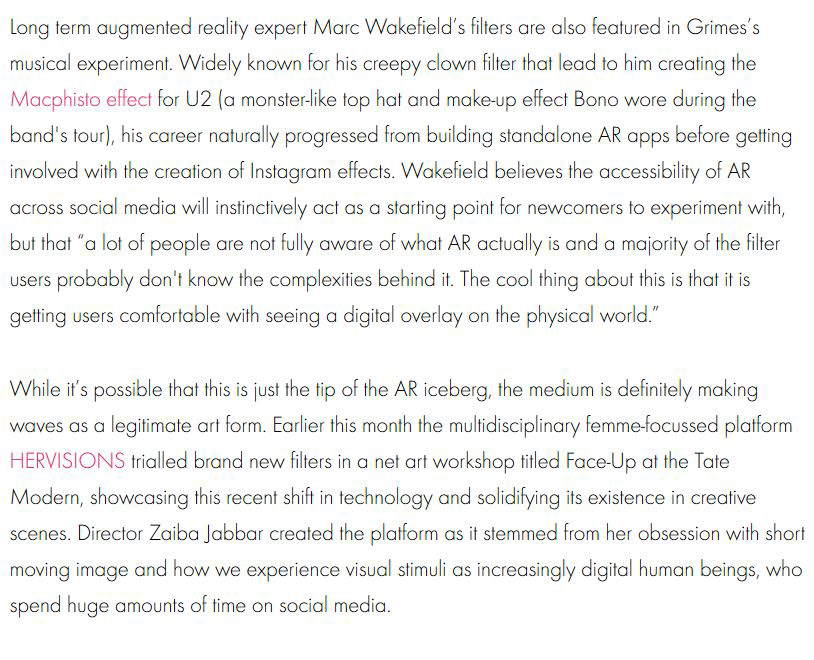 Long term augmented reality expert Marc Wakefield's filters are also featured in Grimes's musical experiment. Widely known for his creepy clown filter that lead to him creating the Macphisto effect for U2 (a monster-like top hat and make-up effect Bono wore during the band's tour), his career naturally progressed from building standalone AR apps before getting involved with the creation of Instagram effects. Wakefield believes the accessibility of AR across social media will instinctively act as a starting point for newcomers to experiment with, but that "a lot of people are not fully aware of what AR actually is and a majority of the filter users probably don't know the complexities behind it. The cool thing about this is that it is getting users comfortable with seeing a digital overlay on the physical world."

While it's possible that this is just the tip of the AR iceberg, the medium is definitely making waves as a legitimate art form. Earlier this month the multidisciplinary femme-focussed platform HERVISIONS trialled brand new filters in a net art workshop titled Face-Up at the Tate Modern, showcasing this recent shift in technology and solidifying its existence in creative scenes. Director Zaiba Jabbar created the platform as it stemmed from her obsession with short moving image and how we experience visual stimuli as increasingly digital human beings, who spend huge amounts of time on social media.